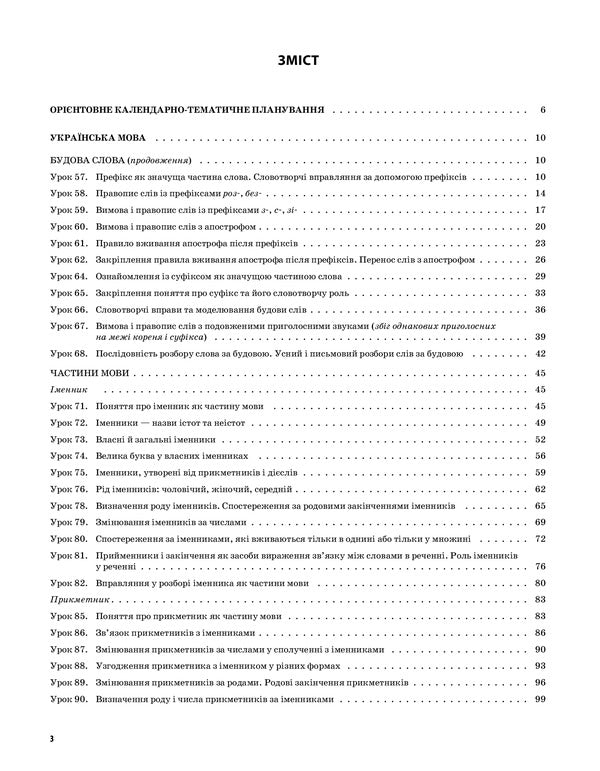 ЗМІСТ

ОРІЄНТОВНЕ КАЛЕНДАРНО-ТЕМАТИЧНЕ ПЛАНУВАННЯ 6

УКРАЇНСЬКА МОВА 10

БУДОВА СЛОВА (продовження) 10
Урок 57. Префікс як значуща частина слова. Словотворчі вправляння за допомогою префіксів 10
Урок 58. Правопис слів із префіксами роз-, без- 14
Урок 59. Вимова і правопис слів із префіксами з-, с-, зі- 17
Урок 60. Вимова і правопис слів з апострофом 20
Урок 61. Правило вживання апострофа після префіксів 23
Урок 62. Закріплення правила вживання апострофа після префіксів. Перенос слів з апострофом 26
Урок 64. Ознайомлення із суфіксом як значущою частиною слова 29
Урок 65. Закріплення поняття про суфікс та його словотворчу роль 33
Урок 66. Словотворчі вправи та моделювання будови слів 36
Урок 67. Вимова і правопис слів з подовженими приголосними звуками (збіг однакових приголосних на межі кореня і суфікса) 39
Урок 68. Послідовність розбору слова за будовою. Усний і письмовий розбори слів за будовою 42

ЧАСТИНИ МОВИ 45
Іменник 45
Урок 71. Поняття про іменник як частину мови 45
Урок 72. Іменники — назви істот та неістот 49
Урок 73. Власні й загальні іменники 52
Урок 74. Велика буква у власних іменниках 56
Урок 75. Іменники, утворені від прикметників і дієслів 59
Урок 76. Рід іменників: чоловічий, жіночий, середній 62
Урок 78. Визначення роду іменників. Спостереження за родовими закінченнями іменників 65
Урок 79. Змінювання іменників за числами 69
Урок 80. Спостереження за іменниками, які вживаються тільки в однині або тільки у множині 72
Урок 81. Прийменники і закінчення як засоби вираження зв'язку між словами в реченні. Роль іменників у реченні 76
Урок 82. Вправляння у розборі іменника як частини мови 80
Прикметник 83
Урок 85. Поняття про прикметник як частину мови 83
Урок 86. Зв'язок прикметників з іменниками 86
Урок 87. Змінювання прикметників за числами у сполученні з іменниками 90
Урок 88. Узгодження прикметника з іменником у різних формах 93
Урок 89. Змінювання прикметників за родами. Родові закінчення прикметників 96
Урок 90. Визначення роду і числа прикметників за іменниками 99

3